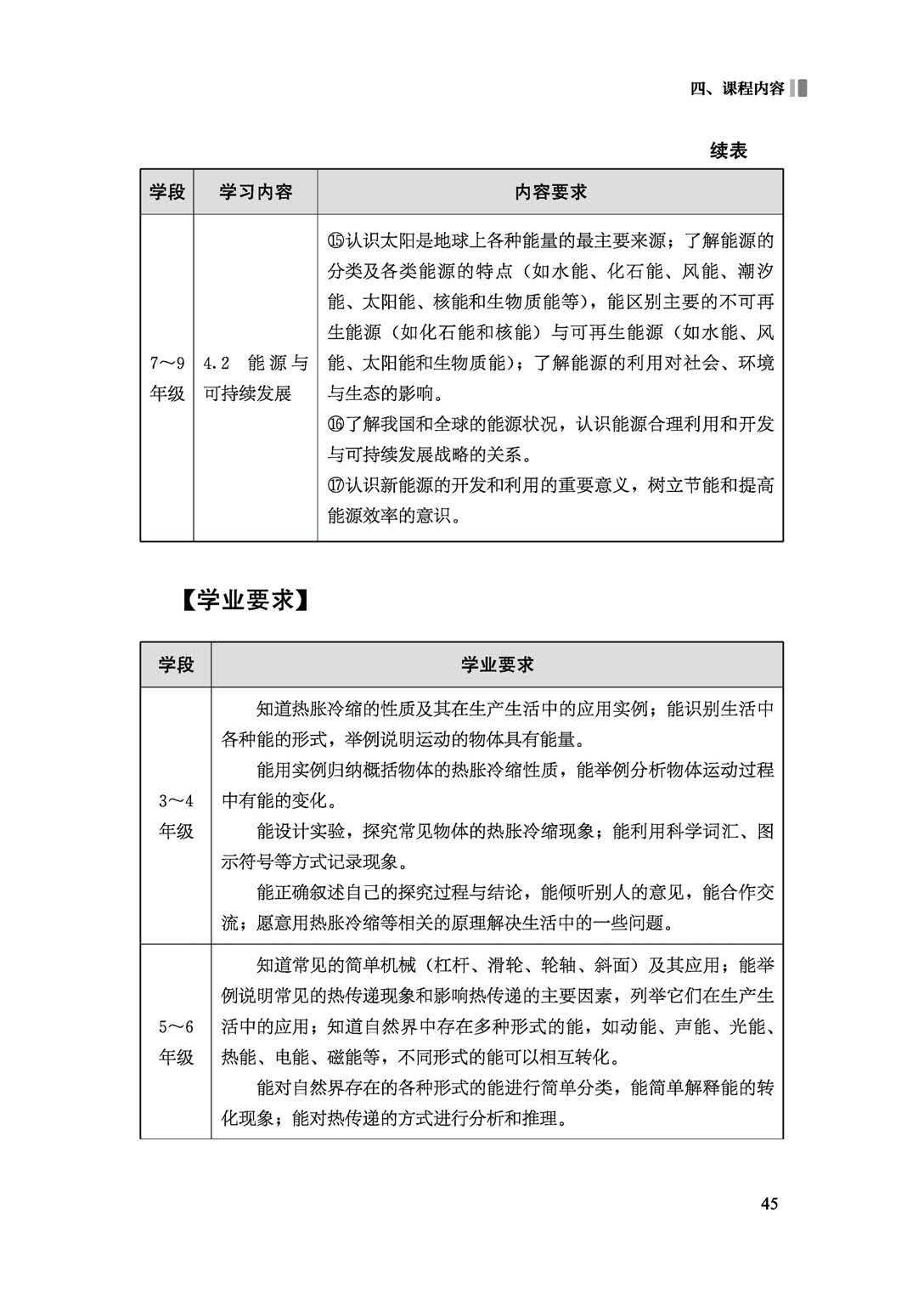 四、课程内容

续表

| 学段 | 学习内容 | 内容要求 |
|---|---|---|
| 7～9年级 | 4.2 能源与可持续发展 | ⑮认识太阳是地球上各种能量的最主要来源；了解能源的分类及各类能源的特点（如水能、化石能、风能、潮汐能、太阳能、核能和生物质能等），能区别主要的不可再生能源（如化石能和核能）与可再生能源（如水能、风能、太阳能和生物质能）；了解能源的利用对社会、环境与生态的影响。<br>⑯了解我国和全球的能源状况，认识能源合理利用和开发与可持续发展战略的关系。<br>⑰认识新能源的开发和利用的重要意义，树立节能和提高能源效率的意识。 |

【学业要求】

| 学段 | 学业要求 |
|---|---|
| 3～4年级 | 知道热胀冷缩的性质及其在生产生活中的应用实例；能识别生活中各种能的形式，举例说明运动的物体具有能量。<br>能用实例归纳概括物体的热胀冷缩性质，能举例分析物体运动过程中有能的变化。<br>能设计实验，探究常见物体的热胀冷缩现象；能利用科学词汇、图示符号等方式记录现象。<br>能正确叙述自己的探究过程与结论，能倾听别人的意见，能合作交流；愿意用热胀冷缩等相关的原理解决生活中的一些问题。 |
| 5～6年级 | 知道常见的简单机械（杠杆、滑轮、轮轴、斜面）及其应用；能举例说明常见的热传递现象和影响热传递的主要因素，列举它们在生产生活中的应用；知道自然界中存在多种形式的能，如动能、声能、光能、热能、电能、磁能等，不同形式的能可以相互转化。<br>能对自然界存在的各种形式的能进行简单分类，能简单解释能的转化现象；能对热传递的方式进行分析和推理。 |

45